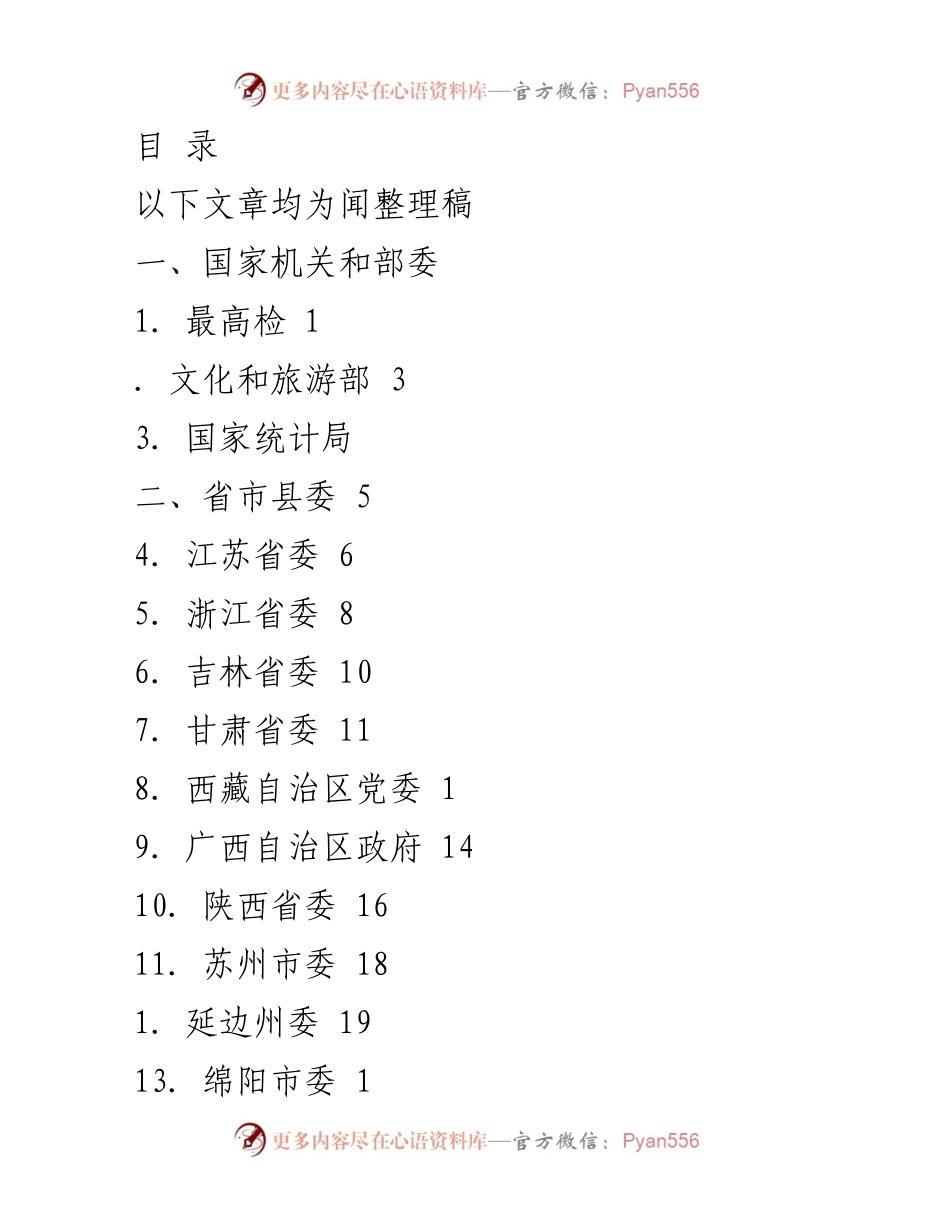 更多内容尽在心语资料库—官方微信：Pyan556

目 录

以下文章均为闻整理稿

一、国家机关和部委

1. 最高检 1

. 文化和旅游部 3

3. 国家统计局

二、省市县委 5

4. 江苏省委 6

5. 浙江省委 8

6. 吉林省委 10

7. 甘肃省委 11

8. 西藏自治区党委 1

9. 广西自治区政府 14

10. 陕西省委 16

11. 苏州市委 18

1. 延边州委 19

13. 绵阳市委 1

更多内容尽在心语资料库—官方微信：Pyan556